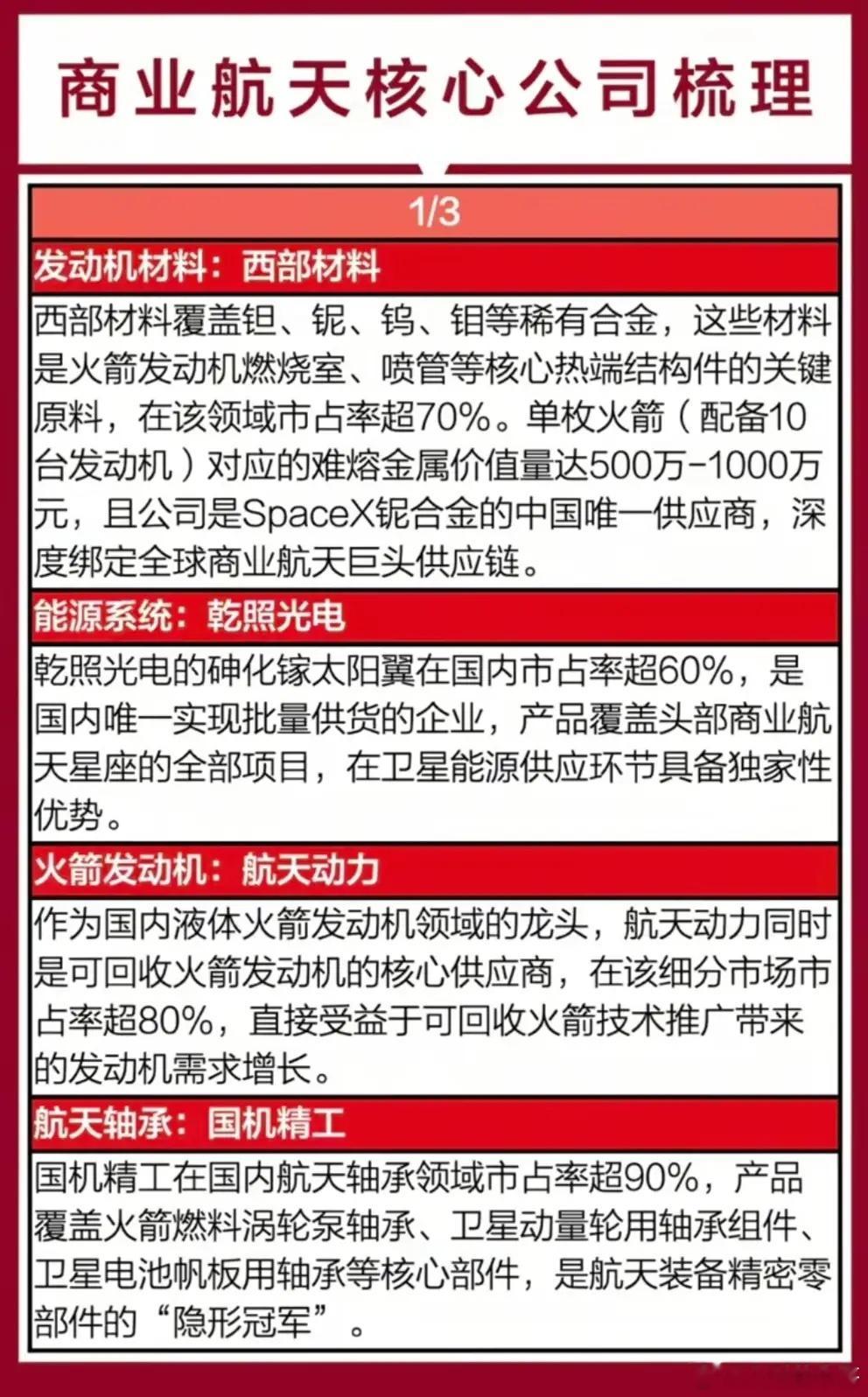 商业航天核心公司梳理

1/3

发动机材料：西部材料

西部材料覆盖钽、铌、钨、钼等稀有合金，这些材料是火箭发动机燃烧室、喷管等核心热端结构件的关键原料，在该领域市占率超70%。单枚火箭（配备10台发动机）对应的难熔金属价值量达500万-1000万元，且公司是SpaceX铌合金的中国唯一供应商，深度绑定全球商业航天巨头供应链。

能源系统：乾照光电

乾照光电的砷化镓太阳翼在国内市占率超60%，是国内唯一实现批量供货的企业，产品覆盖头部商业航天星座的全部项目，在卫星能源供应环节具备独家性优势。

火箭发动机：航天动力

作为国内液体火箭发动机领域的龙头，航天动力同时是可回收火箭发动机的核心供应商，在该细分市场市占率超80%，直接受益于可回收火箭技术推广带来的发动机需求增长。

航天轴承：国机精工

国机精工在国内航天轴承领域市占率超90%，产品覆盖火箭燃料涡轮泵轴承、卫星动量轮用轴承组件、卫星电池帆板用轴承等核心部件，是航天装备精密零部件的“隐形冠军”。